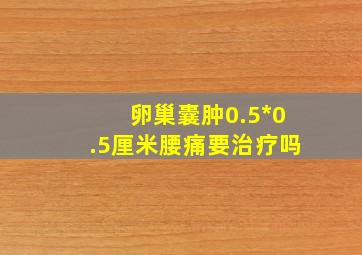 卵巢囊肿0.5*0.5厘米腰痛要治疗吗